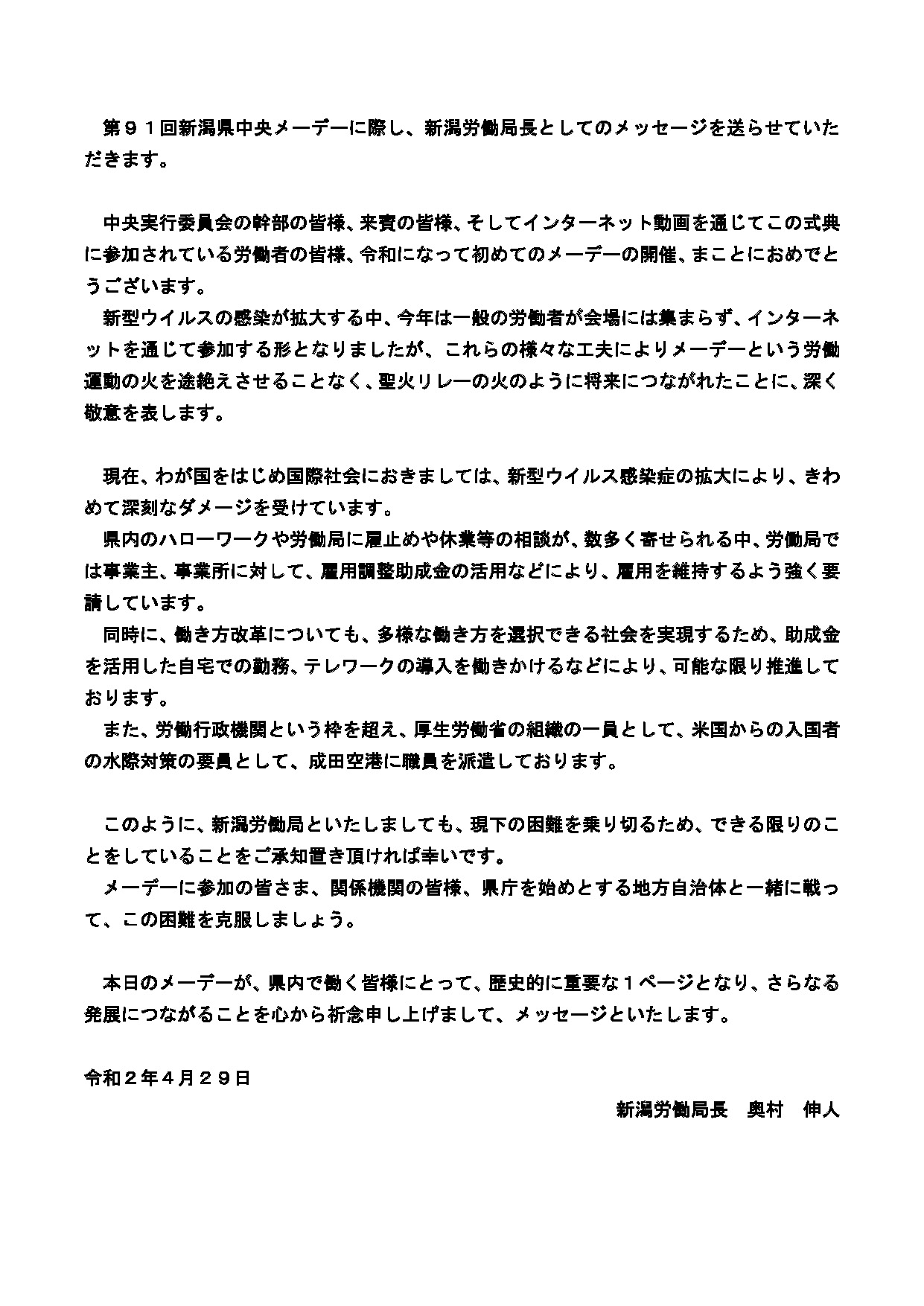 第９１回新潟県中央メーデーに際し、新潟労働局長としてのメッセージを送らせていただきます。

中央実行委員会の幹部の皆様、来賓の皆様、そしてインターネット動画を通じてこの式典に参加されている労働者の皆様、令和になって初めてのメーデーの開催、まことにおめでとうございます。

新型ウイルスの感染が拡大する中、今年は一般の労働者が会場には集まらず、インターネットを通じて参加する形となりましたが、これらの様々な工夫によりメーデーという労働運動の火を途絶えさせることなく、聖火リレーの火のように将来につながれたことに、深く敬意を表します。

現在、わが国をはじめ国際社会におきましては、新型ウイルス感染症の拡大により、きわめて深刻なダメージを受けています。

県内のハローワークや労働局に雇止めや休業等の相談が、数多く寄せられる中、労働局では事業主、事業所に対して、雇用調整助成金の活用などにより、雇用を維持するよう強く要請しています。

同時に、働き方改革についても、多様な働き方を選択できる社会を実現するため、助成金を活用した自宅での勤務、テレワークの導入を働きかけるなどにより、可能な限り推進しております。

また、労働行政機関という枠を超え、厚生労働省の組織の一員として、米国からの入国者の水際対策の要員として、成田空港に職員を派遣しております。

このように、新潟労働局といたしましても、現下の困難を乗り切るため、できる限りのことをしていることをご承知置き頂ければ幸いです。

メーデーに参加の皆さま、関係機関の皆様、県庁を始めとする地方自治体と一緒に戦って、この困難を克服しましょう。

本日のメーデーが、県内で働く皆様にとって、歴史的に重要な１ページとなり、さらなる発展につながることを心から祈念申し上げまして、メッセージといたします。

令和２年４月２９日

新潟労働局長　奥村　伸人